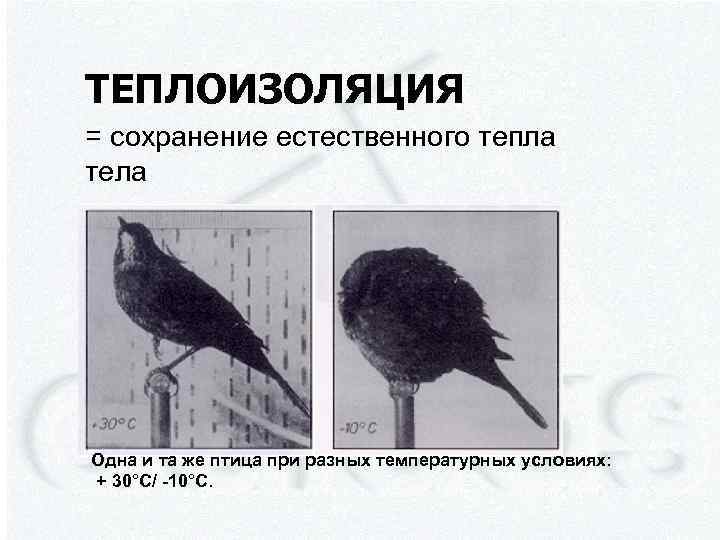 ТЕПЛОИЗОЛЯЦИЯ

= сохранение естественного тепла тела

+30° C

-10° C

Одна и та же птица при разных температурных условиях: + 30°C/ -10°C.